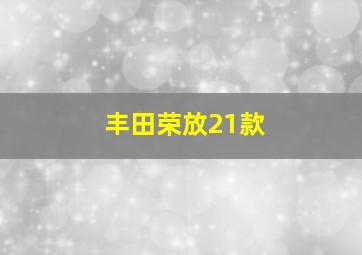 丰田荣放21款